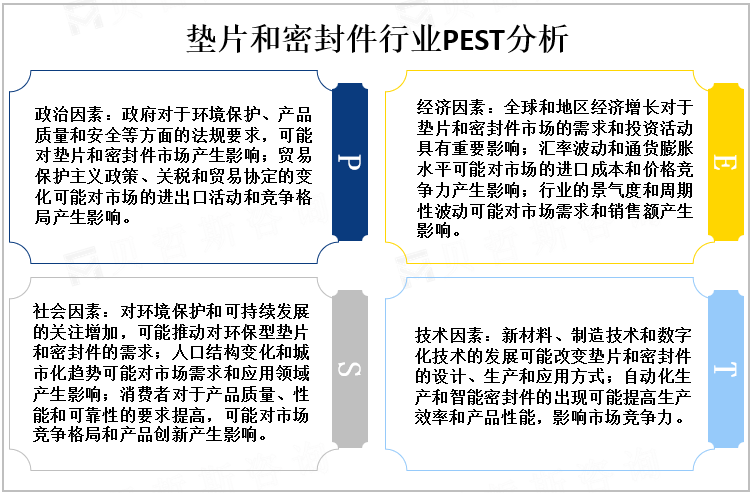 垫片和密封件行业PEST分析

政治因素：政府对于环境保护、产品质量和安全等方面的法规要求，可能对垫片和密封件市场产生影响；贸易保护主义政策、关税和贸易协定的变化可能对市场的进出口活动和竞争格局产生影响。

P

经济因素：全球和地区经济增长对于垫片和密封件市场的需求和投资活动具有重要影响；汇率波动和通货膨胀水平可能对市场的进口成本和价格竞争力产生影响；行业的景气度和周期性波动可能对市场需求和销售额产生影响。

E

社会因素：对环境保护和可持续发展的关注增加，可能推动对环保型垫片和密封件的需求；人口结构变化和城市化趋势可能对市场需求和应用领域产生影响；消费者对于产品质量、性能和可靠性的要求提高，可能对市场竞争格局和产品创新产生影响。

S

技术因素：新材料、制造技术和数字化技术的发展可能改变垫片和密封件的设计、生产和应用方式；自动化生产和智能密封件的出现可能提高生产效率和产品性能，影响市场竞争力。

T